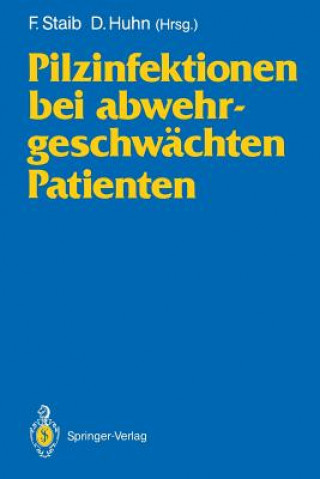 F. Staib D. Huhn (Hrsg.)

Pilzinfektionen bei abwehrgeschwächten Patienten

Springer-Verlag